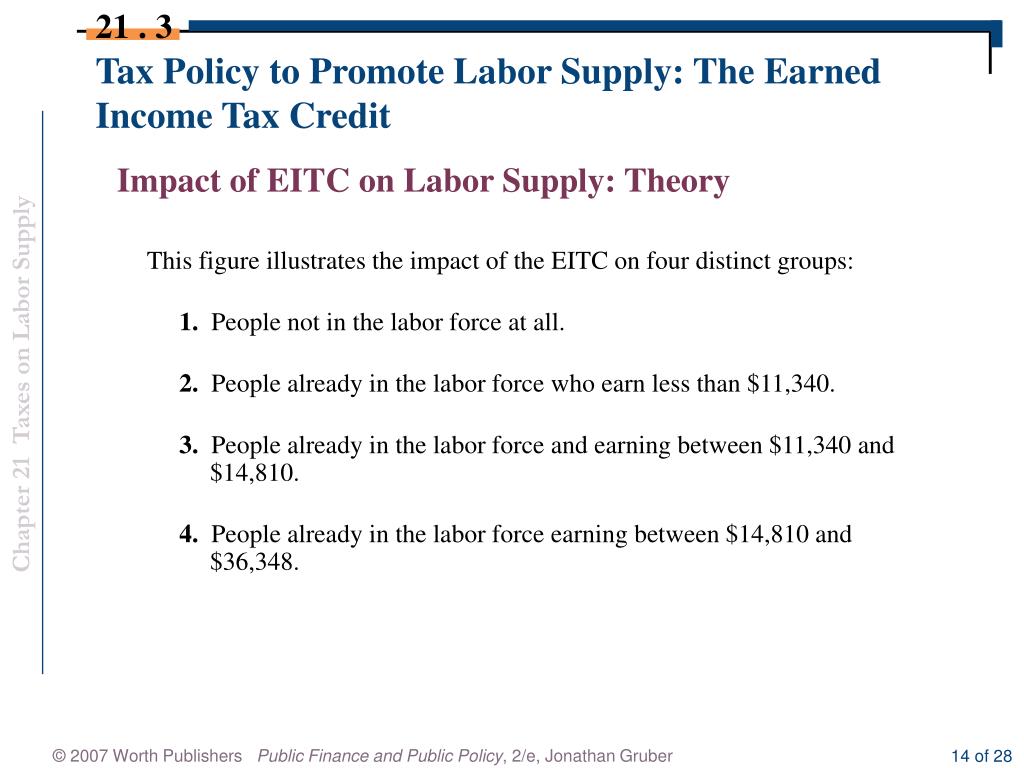 21 . 3

Tax Policy to Promote Labor Supply: The Earned Income Tax Credit

Impact of EITC on Labor Supply: Theory

This figure illustrates the impact of the EITC on four distinct groups:

1. People not in the labor force at all.

2. People already in the labor force who earn less than $11,340.

3. People already in the labor force and earning between $11,340 and $14,810.

4. People already in the labor force earning between $14,810 and $36,348.

Chapter 21 Taxes on Labor Supply

© 2007 Worth Publishers Public Finance and Public Policy, 2/e, Jonathan Gruber

14 of 28